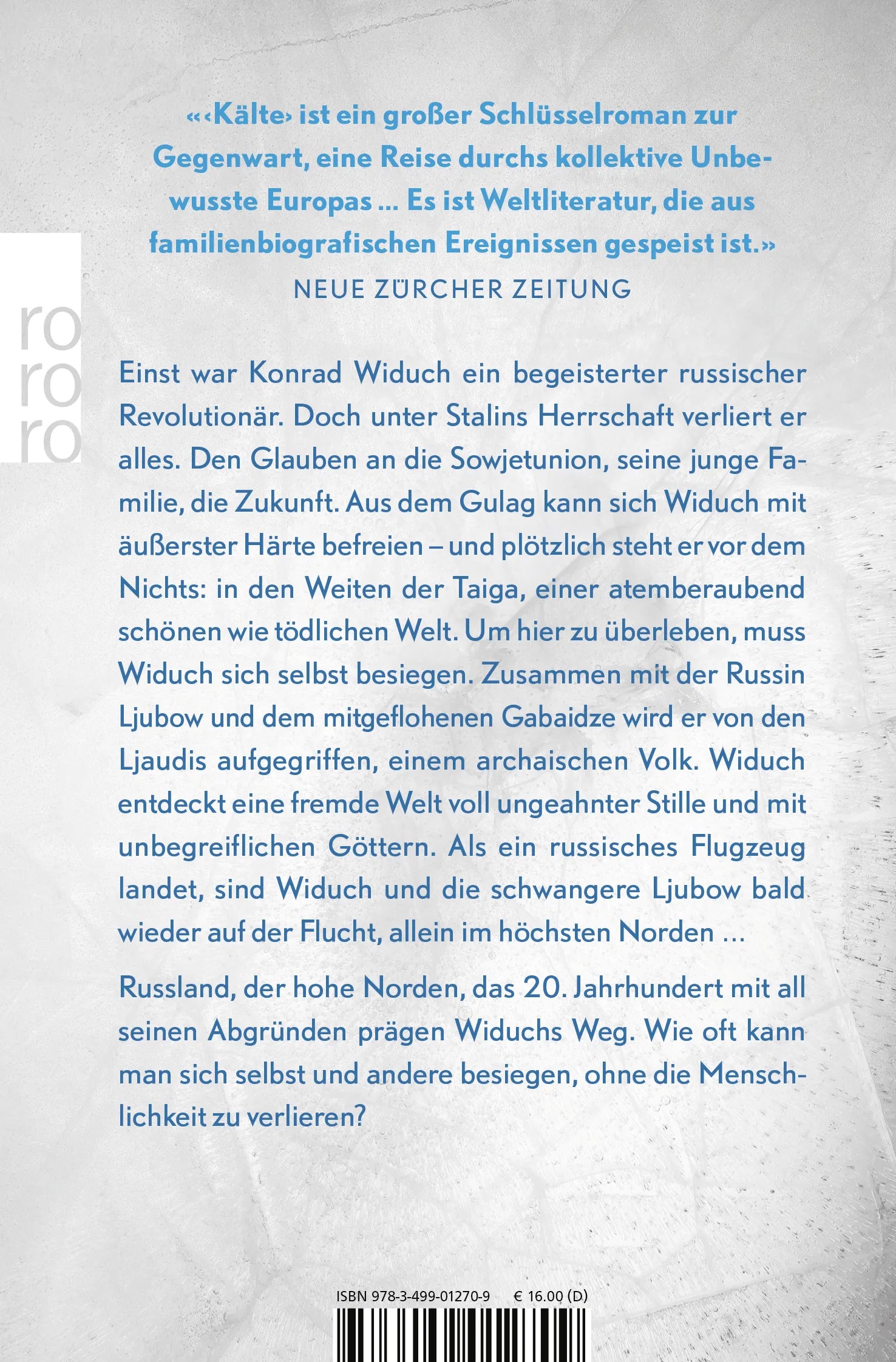 ro
ro
ro

«‹Kälte› ist ein großer Schlüsselroman zur Gegenwart, eine Reise durchs kollektive Unbewusste Europas … Es ist Weltliteratur, die aus familienbiografischen Ereignissen gespeist ist.»
NEUE ZÜRCHER ZEITUNG

Einst war Konrad Widuch ein begeisterter russischer Revolutionär. Doch unter Stalins Herrschaft verliert er alles. Den Glauben an die Sowjetunion, seine junge Familie, die Zukunft. Aus dem Gulag kann sich Widuch mit äußerster Härte befreien – und plötzlich steht er vor dem Nichts: in den Weiten der Taiga, einer atemberaubend schönen wie tödlichen Welt. Um hier zu überleben, muss Widuch sich selbst besiegen. Zusammen mit der Russin Ljubow und dem mitgeflohenen Gabaidze wird er von den Ljaudis aufgegriffen, einem archaischen Volk. Widuch entdeckt eine fremde Welt voll ungeahnter Stille und mit unbegreiflichen Göttern. Als ein russisches Flugzeug landet, sind Widuch und die schwangere Ljubow bald wieder auf der Flucht, allein im höchsten Norden …

Russland, der hohe Norden, das 20. Jahrhundert mit all seinen Abgründen prägen Widuchs Weg. Wie oft kann man sich selbst und andere besiegen, ohne die Menschlichkeit zu verlieren?

ISBN 978-3-499-01270-9 € 16.00 (D)